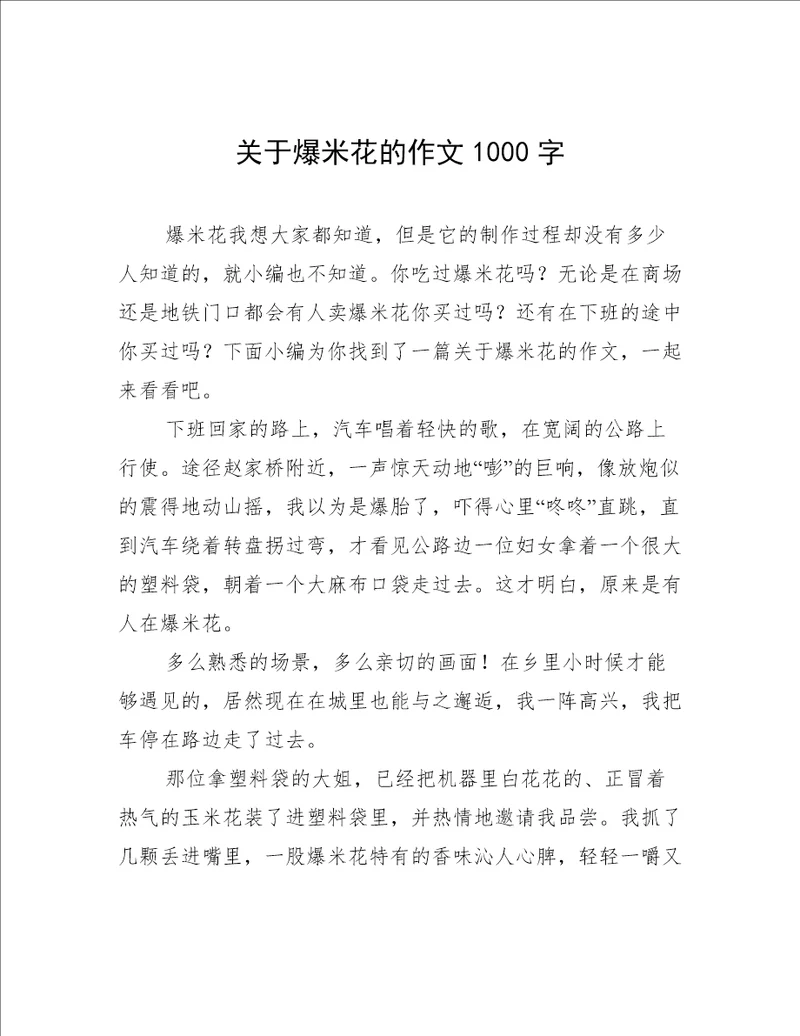 关于爆米花的作文1000字

爆米花我想大家都知道，但是它的制作过程却没有多少人知道的，就小编也不知道。你吃过爆米花吗？无论是在商场还是地铁门口都会有人卖爆米花你买过吗？还有在下班的途中你买过吗？下面小编为你找到了一篇关于爆米花的作文，一起来看看吧。

下班回家的路上，汽车唱着轻快的歌，在宽阔的公路上行使。途径赵家桥附近，一声惊天动地“嘭”的巨响，像放炮似的震得地动山摇，我以为是爆胎了，吓得心里“咚咚”直跳，直到汽车绕着转盘拐过弯，才看见公路边一位妇女拿着一个很大的塑料袋，朝着一个大麻布口袋走过去。这才明白，原来是有人在爆米花。

多么熟悉的场景，多么亲切的画面！在乡里小时候才能够遇见的，居然现在在城里也能与之邂逅，我一阵高兴，我把车停在路边走了过去。

那位拿塑料袋的大姐，已经把机器里白花花的、正冒着热气的玉米花装了进塑料袋里，并热情地邀请我品尝。我抓了几颗丢进嘴里，一股爆米花特有的香味沁人心脾，轻轻一嚼又